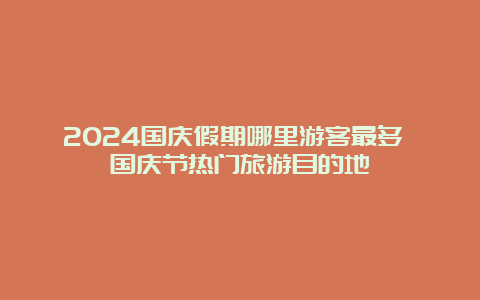 2024国庆假期哪里游客最多 国庆节热门旅游目的地